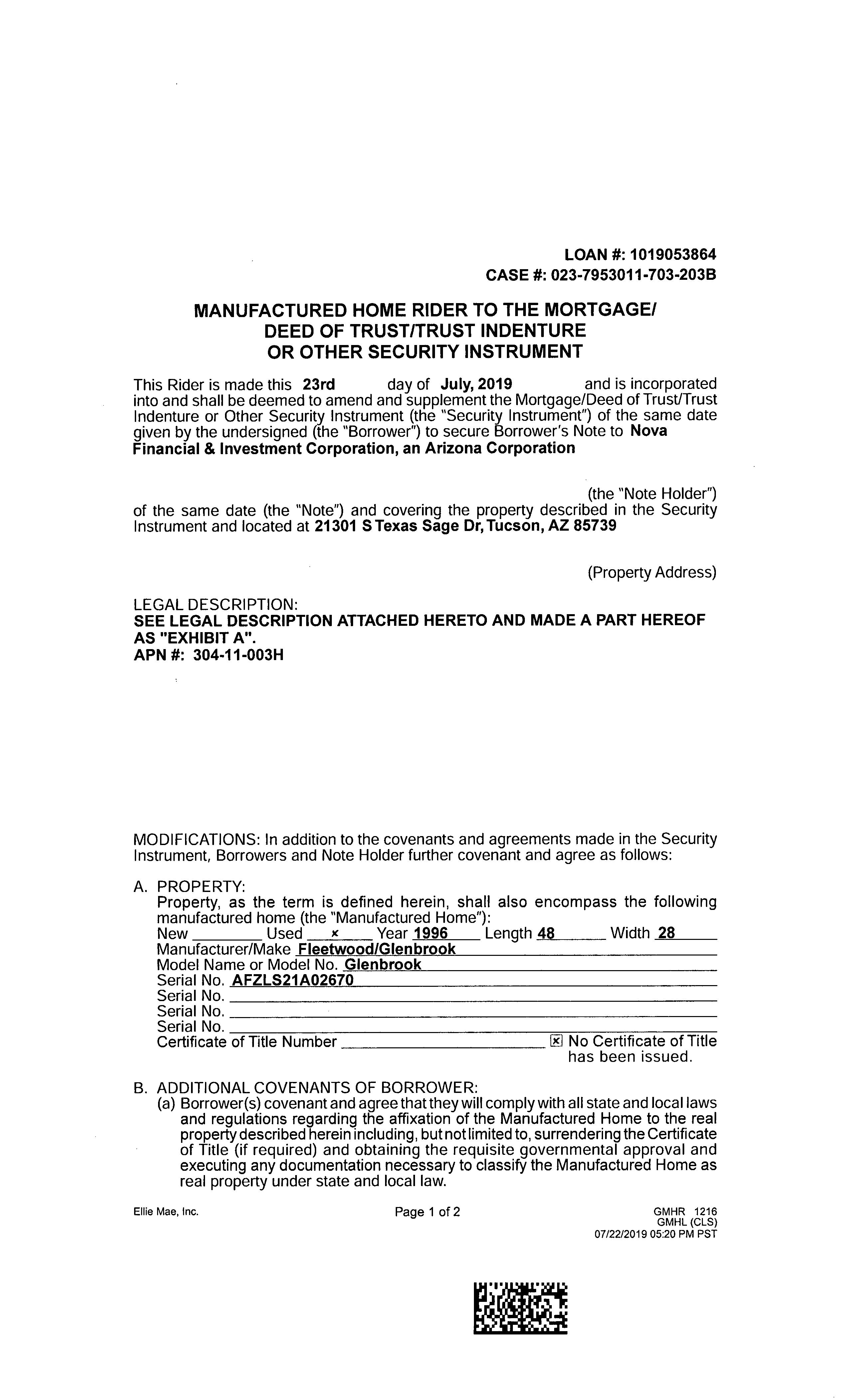 LOAN #: 1019053864
CASE #: 023-7953011-703-203B

MANUFACTURED HOME RIDER TO THE MORTGAGE/ DEED OF TRUST/TRUST INDENTURE OR OTHER SECURITY INSTRUMENT

This Rider is made this 23rd day of July, 2019 and is incorporated into and shall be deemed to amend and supplement the Mortgage/Deed of Trust/Trust Indenture or Other Security Instrument (the "Security Instrument") of the same date given by the undersigned (the "Borrower") to secure Borrower's Note to Nova Financial & Investment Corporation, an Arizona Corporation

(the "Note Holder") of the same date (the "Note") and covering the property described in the Security Instrument and located at 21301 S Texas Sage Dr, Tucson, AZ 85739

(Property Address)

LEGAL DESCRIPTION:
SEE LEGAL DESCRIPTION ATTACHED HERETO AND MADE A PART HEREOF AS "EXHIBIT A".
APN #: 304-11-003H

MODIFICATIONS: In addition to the covenants and agreements made in the Security Instrument, Borrowers and Note Holder further covenant and agree as follows:

A. PROPERTY:
Property, as the term is defined herein, shall also encompass the following manufactured home (the "Manufactured Home"):
New ________ Used x Year 1996 Length 48 Width 28
Manufacturer/Make Fleetwood/Glenbrook
Model Name or Model No. Glenbrook
Serial No. AFZLS21A02670
Serial No.
Serial No.
Serial No.
Certificate of Title Number ________ ☒ No Certificate of Title has been issued.

B. ADDITIONAL COVENANTS OF BORROWER:
(a) Borrower(s) covenant and agree that they will comply with all state and local laws and regulations regarding the affixation of the Manufactured Home to the real property described herein including, but not limited to, surrendering the Certificate of Title (if required) and obtaining the requisite governmental approval and executing any documentation necessary to classify the Manufactured Home as real property under state and local law.

Ellie Mae, Inc.
Page 1 of 2
GMHR 1216
GMHL (CLS)
07/22/2019 05:20 PM PST